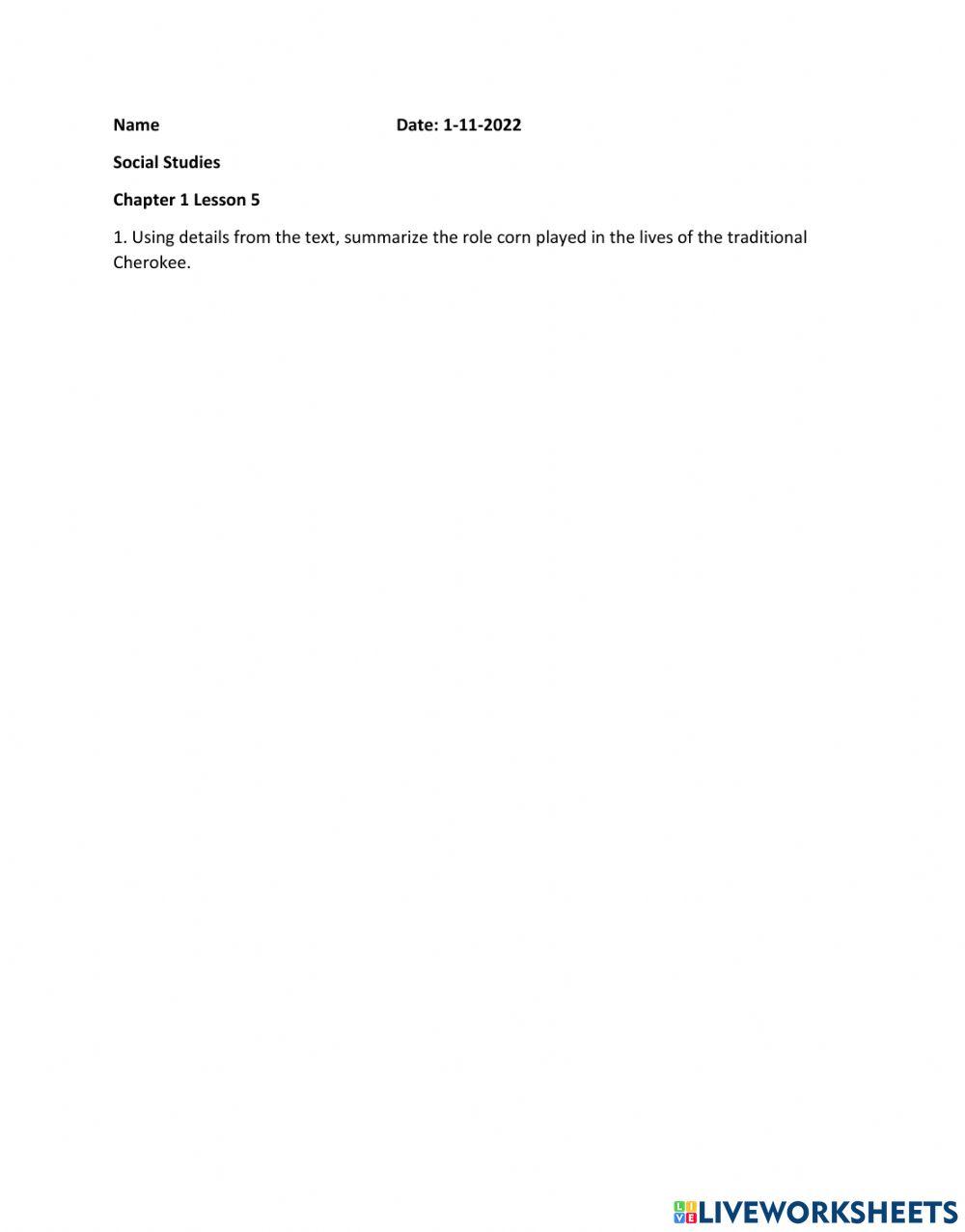 Name Date: 1-11-2022

Social Studies

Chapter 1 Lesson 5

1. Using details from the text, summarize the role corn played in the lives of the traditional Cherokee.

LIVEWORKSHEETS